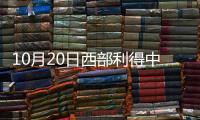 10月20日西部利得中